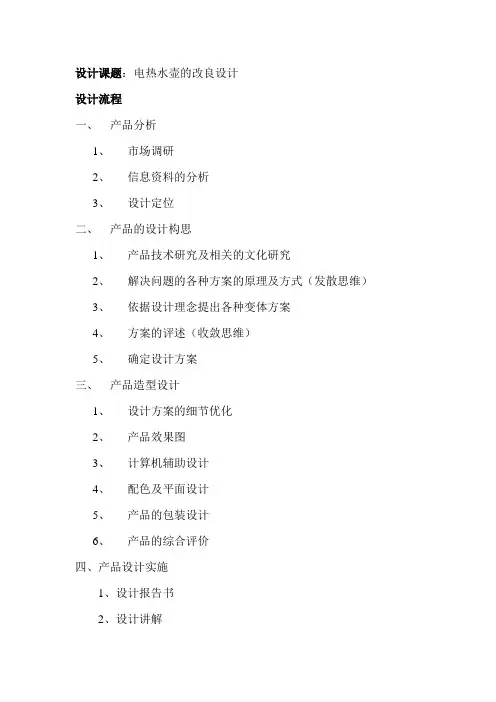 设计课题：电热水壶的改良设计

设计流程

一、 产品分析

1、 市场调研

2、 信息资料的分析

3、 设计定位

二、 产品的设计构思

1、 产品技术研究及相关的文化研究

2、 解决问题的各种方案的原理及方式（发散思维）

3、 依据设计理念提出各种变体方案

4、 方案的评述（收敛思维）

5、 确定设计方案

三、 产品造型设计

1、 设计方案的细节优化

2、 产品效果图

3、 计算机辅助设计

4、 配色及平面设计

5、 产品的包装设计

6、 产品的综合评价

四、产品设计实施

1、设计报告书

2、设计讲解